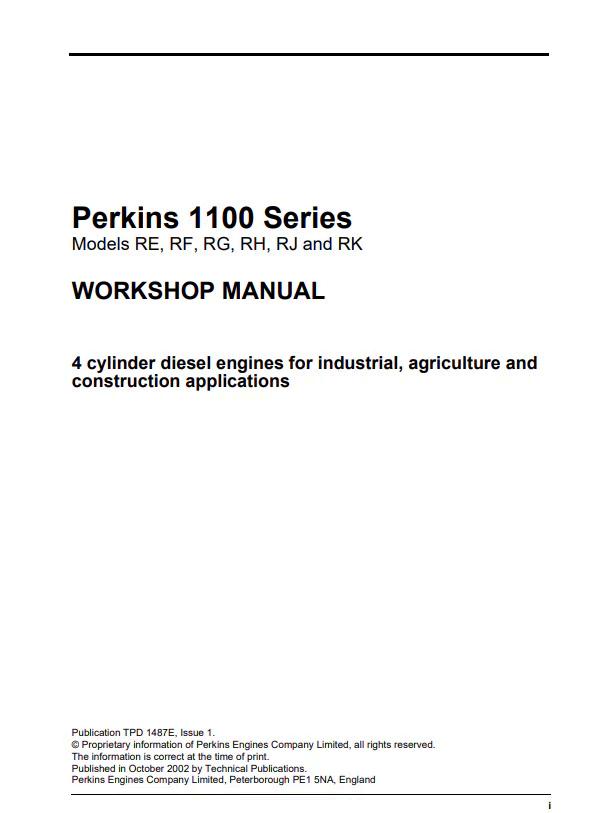 Perkins 1100 Series
Models RE, RF, RG, RH, RJ and RK

WORKSHOP MANUAL

4 cylinder diesel engines for industrial, agriculture and construction applications

Publication TPD 1487E, Issue 1.
© Proprietary information of Perkins Engines Company Limited, all rights reserved.
The information is correct at the time of print.
Published in October 2002 by Technical Publications.
Perkins Engines Company Limited, Peterborough PE1 5NA, England

i